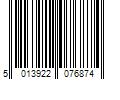 5 013922 076874